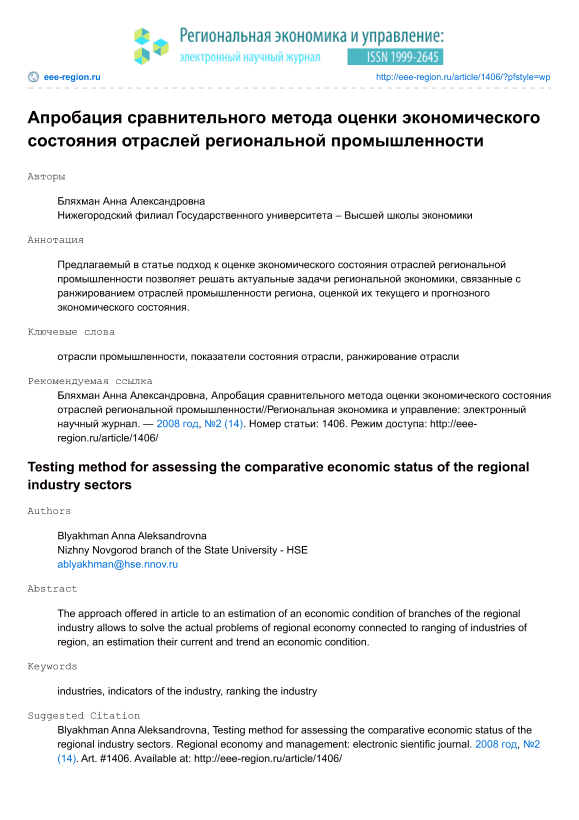 Региональная экономика и управление:
электронный научный журнал
ISSN 1999-2645

eee-region.ru
http://eee-region.ru/article/1406/?pfstyle=wp

Апробация сравнительного метода оценки экономического состояния отраслей региональной промышленности

Авторы

Бляхман Анна Александровна
Нижегородский филиал Государственного университета – Высшей школы экономики

Аннотация

Предлагаемый в статье подход к оценке экономического состояния отраслей региональной промышленности позволяет решать актуальные задачи региональной экономики, связанные с ранжированием отраслей промышленности региона, оценкой их текущего и прогнозного экономического состояния.

Ключевые слова

отрасли промышленности, показатели состояния отрасли, ранжирование отрасли

Рекомендуемая ссылка

Бляхман Анна Александровна, Апробация сравнительного метода оценки экономического состояния отраслей региональной промышленности//Региональная экономика и управление: электронный научный журнал. — 2008 год, №2 (14). Номер статьи: 1406. Режим доступа: http://eee-region.ru/article/1406/

Testing method for assessing the comparative economic status of the regional industry sectors

Authors

Blyakhman Anna Aleksandrovna
Nizhny Novgorod branch of the State University - HSE
ablyakhman@hse.nnov.ru

Abstract

The approach offered in article to an estimation of an economic condition of branches of the regional industry allows to solve the actual problems of regional economy connected to ranging of industries of region, an estimation their current and trend an economic condition.

Keywords

industries, indicators of the industry, ranking the industry

Suggested Citation

Blyakhman Anna Aleksandrovna, Testing method for assessing the comparative economic status of the regional industry sectors. Regional economy and management: electronic sientific journal. 2008 год, №2 (14). Art. #1406. Available at: http://eee-region.ru/article/1406/